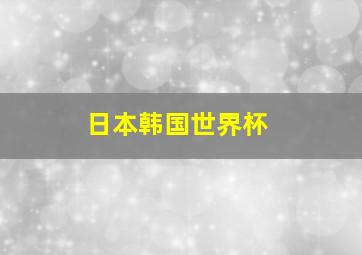 日本韩国世界杯